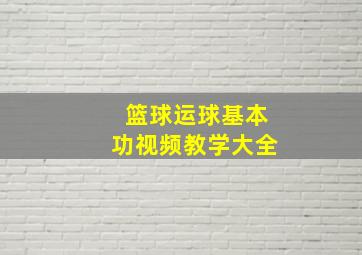 篮球运球基本功视频教学大全